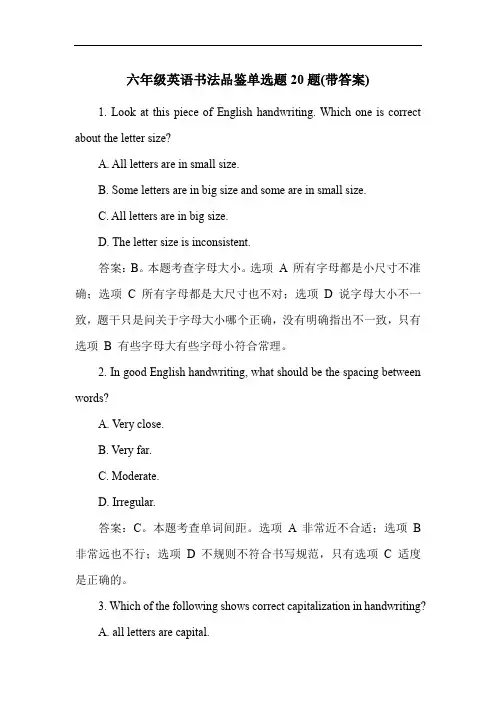 六年级英语书法品鉴单选题 20 题(带答案)

1. Look at this piece of English handwriting. Which one is correct about the letter size?

A. All letters are in small size.

B. Some letters are in big size and some are in small size.

C. All letters are in big size.

D. The letter size is inconsistent.

答案：B。本题考查字母大小。选项 A 所有字母都是小尺寸不准确；选项 C 所有字母都是大尺寸也不对；选项 D 说字母大小不一致，题干只是问关于字母大小哪个正确，没有明确指出不一致，只有选项 B 有些字母大有些字母小符合常理。

2. In good English handwriting, what should be the spacing between words?

A. Very close.

B. Very far.

C. Moderate.

D. Irregular.

答案：C。本题考查单词间距。选项 A 非常近不合适；选项 B 非常远也不行；选项 D 不规则不符合书写规范，只有选项 C 适度是正确的。

3. Which of the following shows correct capitalization in handwriting?

A. all letters are capital.